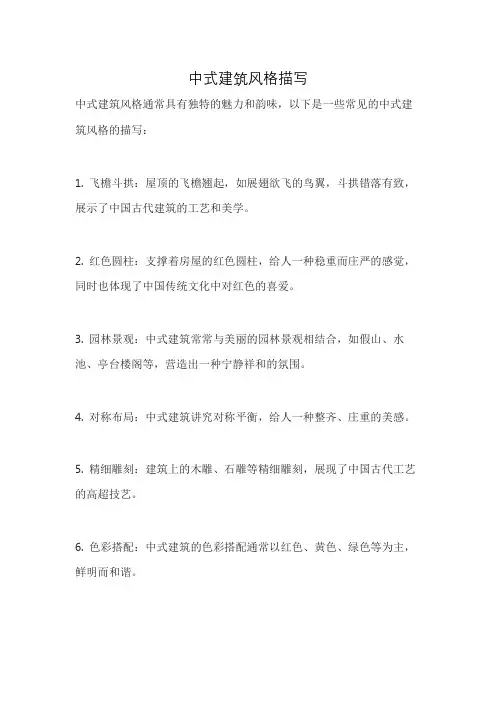 中式建筑风格描写

中式建筑风格通常具有独特的魅力和韵味，以下是一些常见的中式建筑风格的描写：

1. 飞檐斗拱：屋顶的飞檐翘起，如展翅欲飞的鸟翼，斗拱错落有致，展示了中国古代建筑的工艺和美学。

2. 红色圆柱：支撑着房屋的红色圆柱，给人一种稳重而庄严的感觉，同时也体现了中国传统文化中对红色的喜爱。

3. 园林景观：中式建筑常常与美丽的园林景观相结合，如假山、水池、亭台楼阁等，营造出一种宁静祥和的氛围。

4. 对称布局：中式建筑讲究对称平衡，给人一种整齐、庄重的美感。

5. 精细雕刻：建筑上的木雕、石雕等精细雕刻，展现了中国古代工艺的高超技艺。

6. 色彩搭配：中式建筑的色彩搭配通常以红色、黄色、绿色等为主，鲜明而和谐。